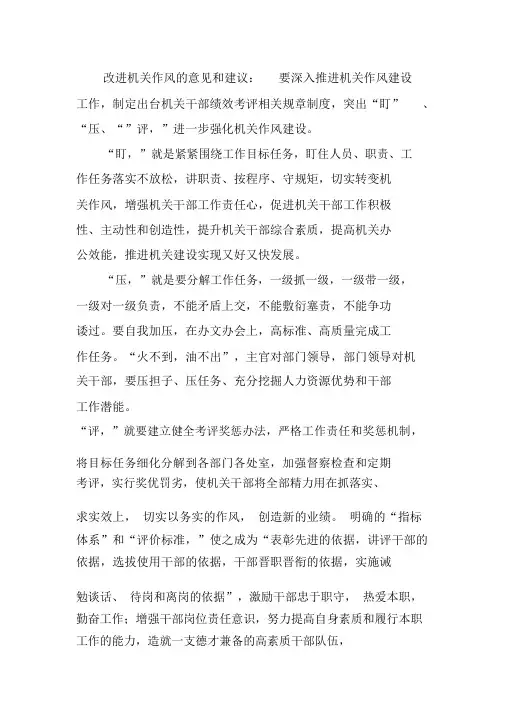 改进机关作风的意见和建议：　要深入推进机关作风建设工作，制定出台机关干部绩效考评相关规章制度，突出“盯”　、“压、“”评，”进一步强化机关作风建设。

“盯，”就是紧紧围绕工作目标任务，盯住人员、职责、工作任务落实不放松，讲职责、按程序、守规矩，切实转变机关作风，增强机关干部工作责任心，促进机关干部工作积极性、主动性和创造性，提升机关干部综合素质，提高机关办公效能，推进机关建设实现又好又快发展。

“压，”就是要分解工作任务，一级抓一级，一级带一级，一级对一级负责，不能矛盾上交，不能敷衍塞责，不能争功诿过。要自我加压，在办文办会上，高标准、高质量完成工作任务。“火不到，油不出”，主官对部门领导，部门领导对机关干部，要压担子、压任务、充分挖掘人力资源优势和干部工作潜能。

“评，”就要建立健全考评奖惩办法，严格工作责任和奖惩机制，将目标任务细化分解到各部门各处室，加强督察检查和定期考评，实行奖优罚劣，使机关干部将全部精力用在抓落实、求实效上，　切实以务实的作风，　创造新的业绩。　明确的“指标体系”和“评价标准，”使之成为“表彰先进的依据，讲评干部的依据，选拔使用干部的依据，干部晋职晋衔的依据，实施诫勉谈话、　待岗和离岗的依据”，激励干部忠于职守，　热爱本职，勤奋工作；增强干部岗位责任意识，努力提高自身素质和履行本职工作的能力，造就一支德才兼备的高素质干部队伍，